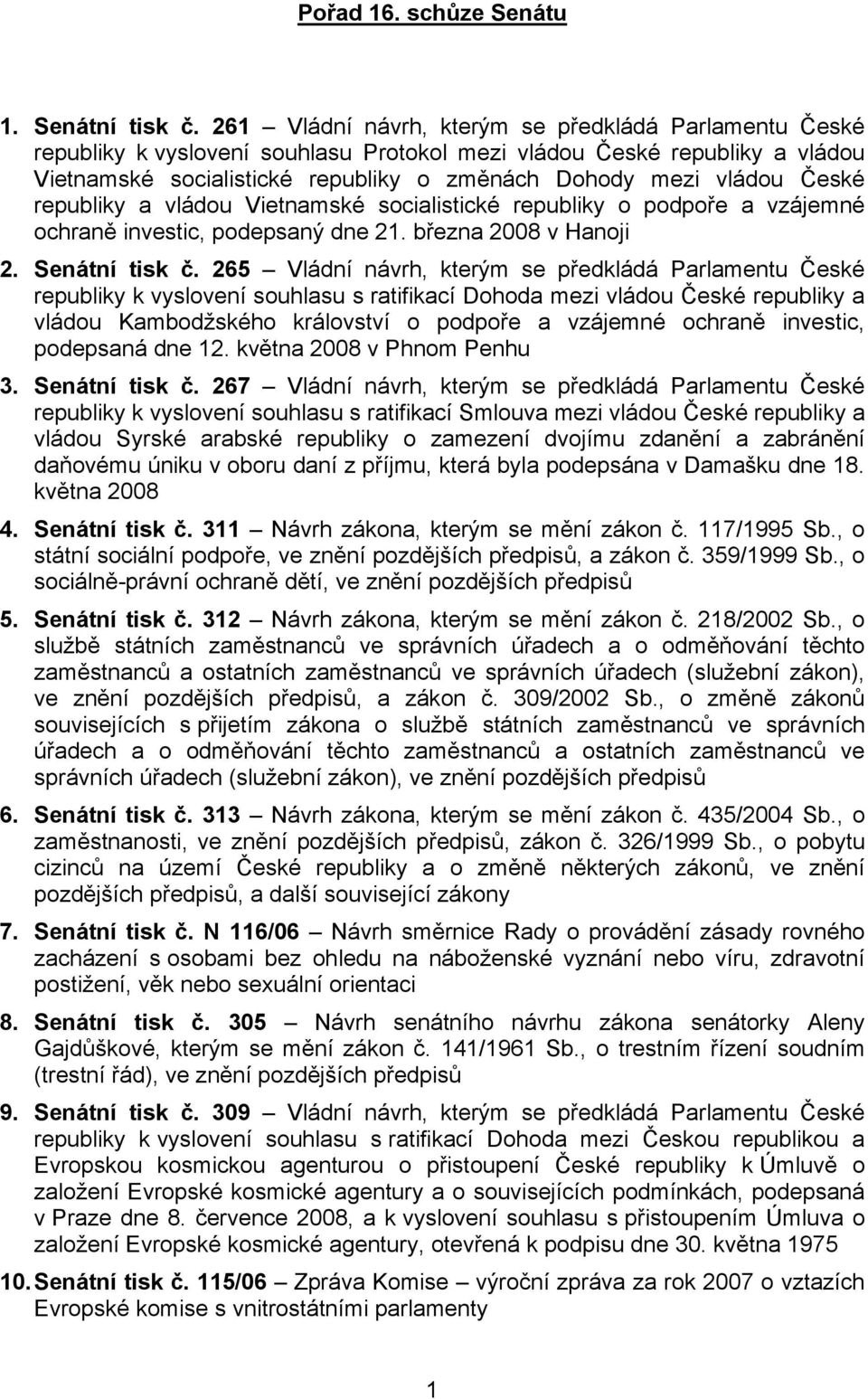 Pořad 16. schůze Senátu

1. Senátní tisk č. 261 – Vládní návrh, kterým se předkládá Parlamentu České republiky k vyslovení souhlasu Protokol mezi vládou České republiky a vládou Vietnamské socialistické republiky o změnách Dohody mezi vládou České republiky a vládou Vietnamské socialistické republiky o podpoře a vzájemné ochraně investic, podepsaný dne 21. března 2008 v Hanoji

2. Senátní tisk č. 265 – Vládní návrh, kterým se předkládá Parlamentu České republiky k vyslovení souhlasu s ratifikací Dohoda mezi vládou České republiky a vládou Kambodžského království o podpoře a vzájemné ochraně investic, podepsaná dne 12. května 2008 v Phnom Penhu

3. Senátní tisk č. 267 – Vládní návrh, kterým se předkládá Parlamentu České republiky k vyslovení souhlasu s ratifikací Smlouva mezi vládou České republiky a vládou Syrské arabské republiky o zamezení dvojímu zdanění a zabránění daňovému úniku v oboru daní z příjmu, která byla podepsána v Damašku dne 18. května 2008

4. Senátní tisk č. 311 – Návrh zákona, kterým se mění zákon č. 117/1995 Sb., o státní sociální podpoře, ve znění pozdějších předpisů, a zákon č. 359/1999 Sb., o sociálně-právní ochraně dětí, ve znění pozdějších předpisů

5. Senátní tisk č. 312 – Návrh zákona, kterým se mění zákon č. 218/2002 Sb., o službě státních zaměstnanců ve správních úřadech a o odměňování těchto zaměstnanců a ostatních zaměstnanců ve správních úřadech (služební zákon), ve znění pozdějších předpisů, a zákon č. 309/2002 Sb., o změně zákonů souvisejících s přijetím zákona o službě státních zaměstnanců ve správních úřadech a o odměňování těchto zaměstnanců a ostatních zaměstnanců ve správních úřadech (služební zákon), ve znění pozdějších předpisů

6. Senátní tisk č. 313 – Návrh zákona, kterým se mění zákon č. 435/2004 Sb., o zaměstnanosti, ve znění pozdějších předpisů, zákon č. 326/1999 Sb., o pobytu cizinců na území České republiky a o změně některých zákonů, ve znění pozdějších předpisů, a další související zákony

7. Senátní tisk č. N 116/06 – Návrh směrnice Rady o provádění zásady rovného zacházení s osobami bez ohledu na náboženské vyznání nebo víru, zdravotní postižení, věk nebo sexuální orientaci

8. Senátní tisk č. 305 – Návrh senátního návrhu zákona senátorky Aleny Gajdůškové, kterým se mění zákon č. 141/1961 Sb., o trestním řízení soudním (trestní řád), ve znění pozdějších předpisů

9. Senátní tisk č. 309 – Vládní návrh, kterým se předkládá Parlamentu České republiky k vyslovení souhlasu s ratifikací Dohoda mezi Českou republikou a Evropskou kosmickou agenturou o přistoupení České republiky k Úmluvě o založení Evropské kosmické agentury a o souvisejících podmínkách, podepsaná v Praze dne 8. července 2008, a k vyslovení souhlasu s přistoupením Úmluva o založení Evropské kosmické agentury, otevřená k podpisu dne 30. května 1975

10. Senátní tisk č. 115/06 – Zpráva Komise – výroční zpráva za rok 2007 o vztazích Evropské komise s vnitrostátními parlamenty

1